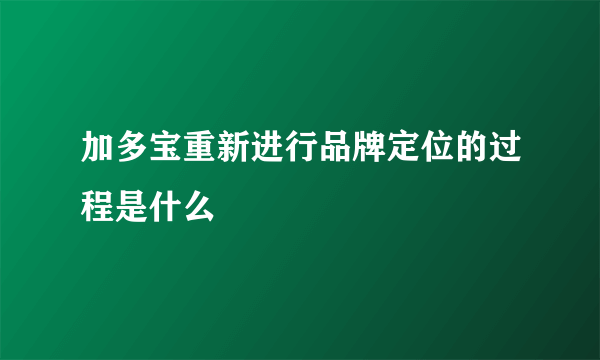 加多宝重新进行品牌定位的过程是什么